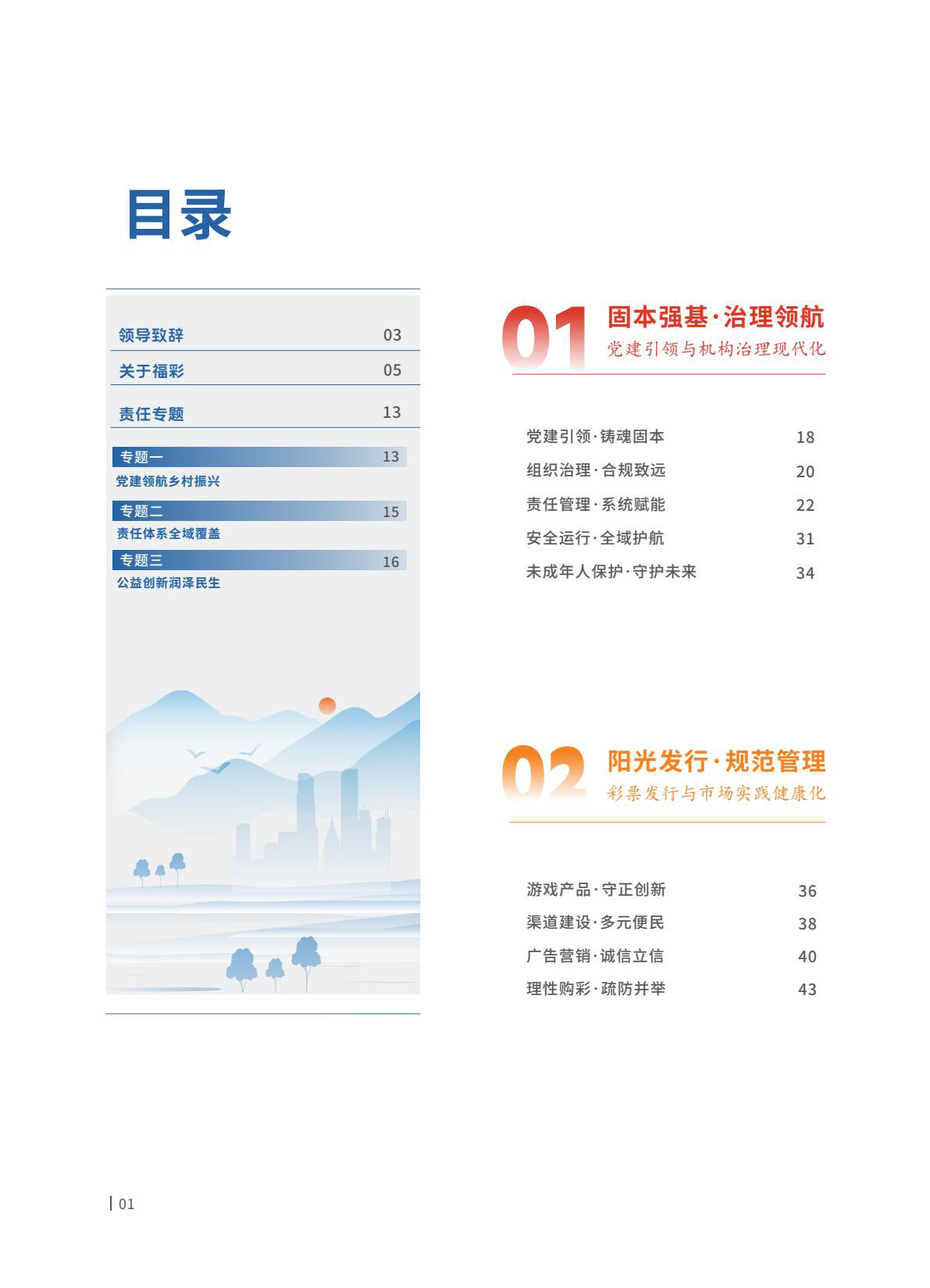 目录

领导致辞 03

关于福彩 05

责任专题 13

专题一 13
党建领航乡村振兴

专题二 15
责任体系全域覆盖

专题三 16
公益创新润泽民生

01 固本强基·治理领航
党建引领与机构治理现代化

党建引领·铸魂固本 18
组织治理·合规致远 20
责任管理·系统赋能 22
安全运行·全域护航 31
未成年人保护·守护未来 34

02 阳光发行·规范管理
彩票发行与市场实践健康化

游戏产品·守正创新 36
渠道建设·多元便民 38
广告营销·诚信立信 40
理性购彩·疏防并举 43

01